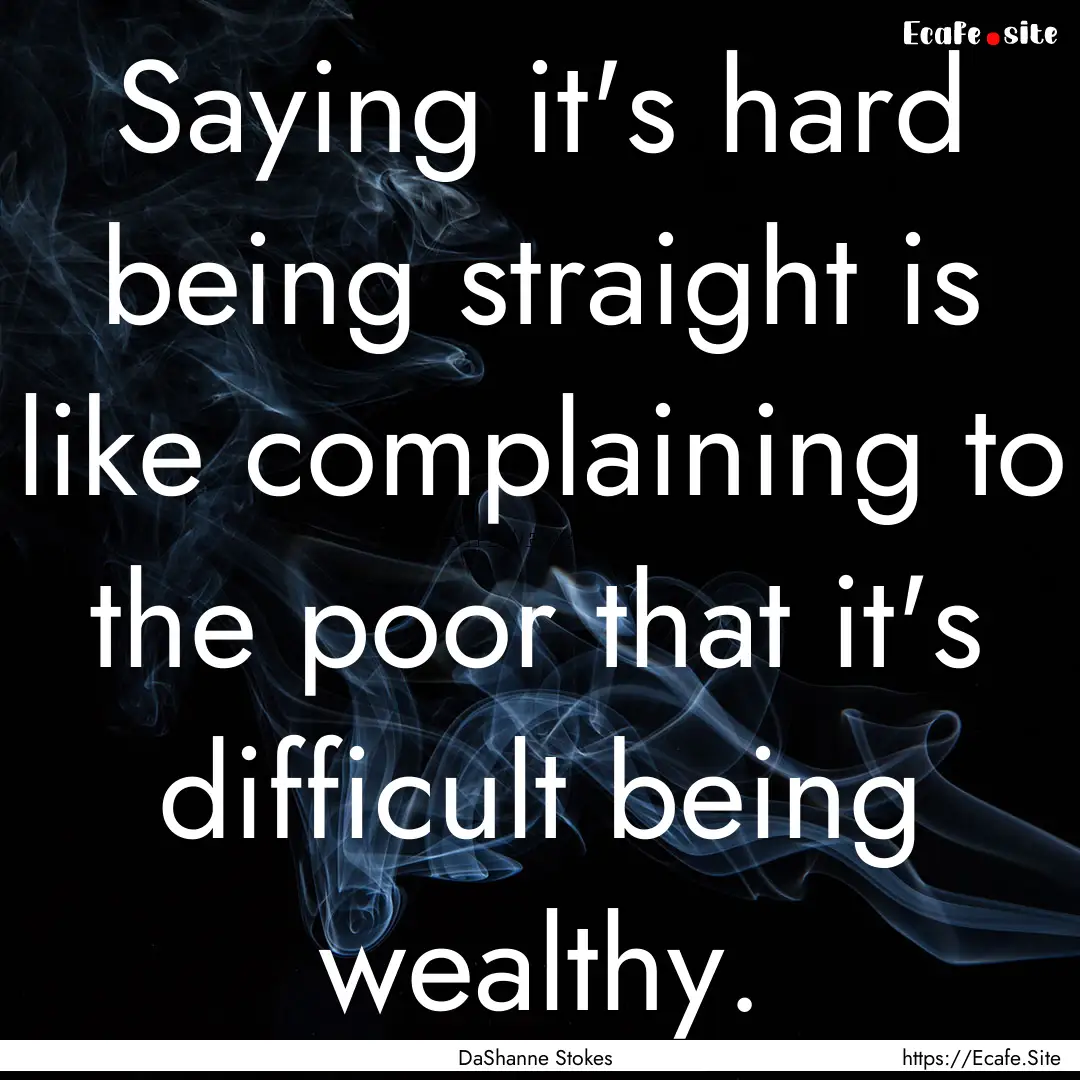 Ecafe.site

Saying it's hard being straight is like complaining to the poor that it's difficult being wealthy.

DaShanne Stokes

https://Ecafe.Site